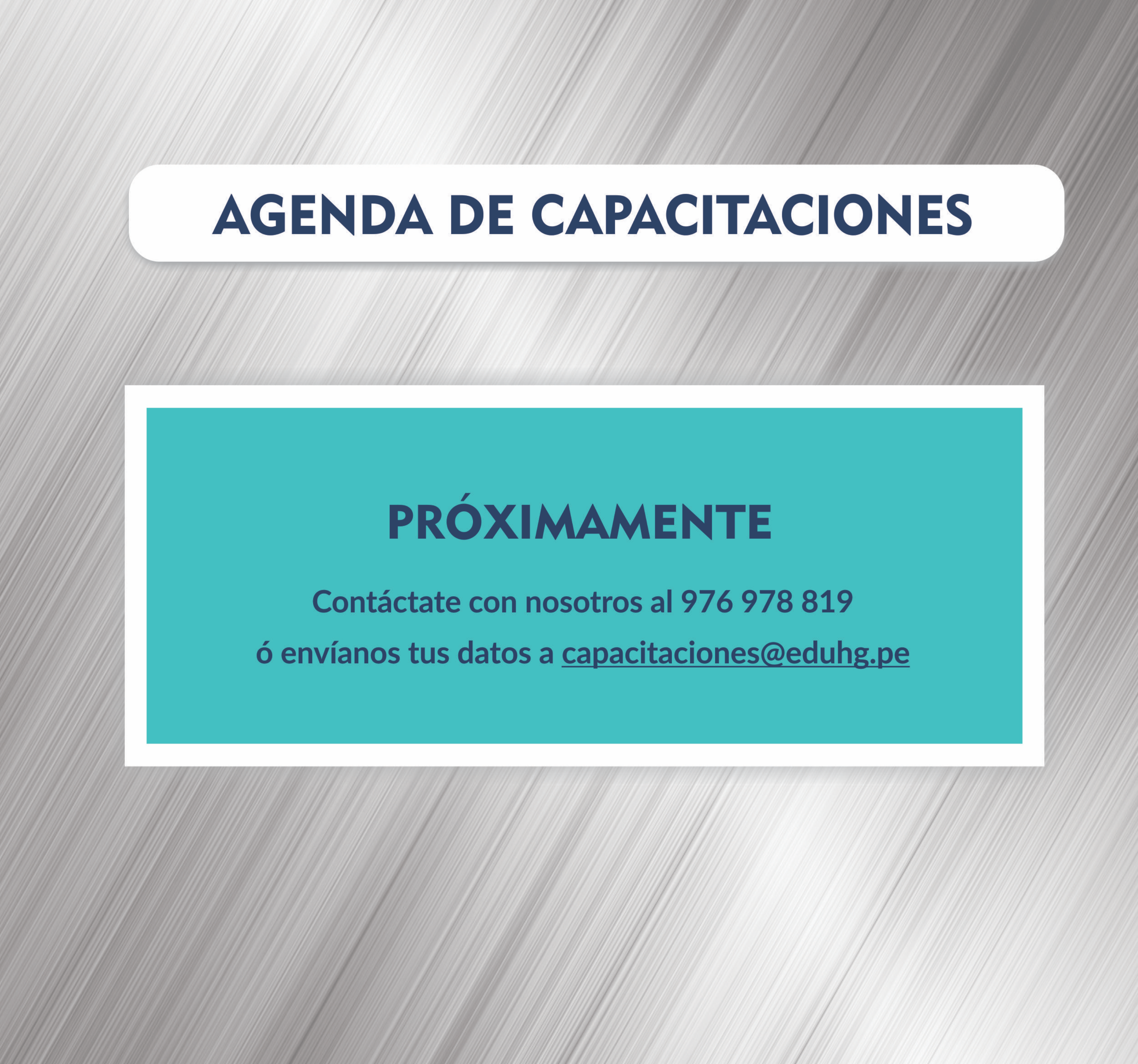 AGENDA DE CAPACITACIONES

PRÓXIMAMENTE

Contáctate con nosotros al 976 978 819
ó envíanos tus datos a capacitaciones@eduhg.pe